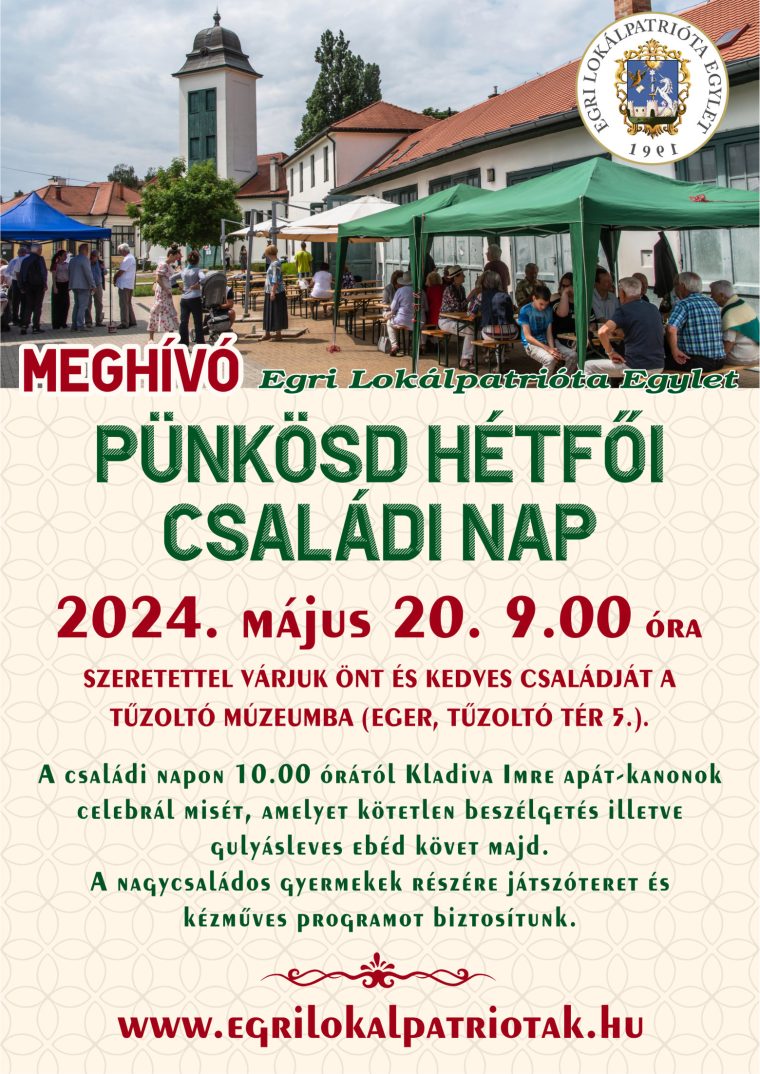 EGRI LOKÁLPATRIÓTA EGYLET
1991

MEGHÍVÓ Egri Lokálpatrióta Egylet

PÜNKÖSD HÉTFŐI CSALÁDI NAP

2024. MÁJUS 20. 9.00 ÓRA

SZERETETTEL VÁRJUK ÖNT ÉS KEDVES CSALÁDJÁT A TŰZOLTÓ MÚZEUMBA (EGER, TŰZOLTÓ TÉR 5.).

A családi napon 10.00 órától Kladiva Imre apát-kanonok celebrál misét, amelyet kötetlen beszélgetés illetve gulyásleves ebéd követ majd.
A nagycsaládos gyermekek részére játszóteret és kézműves programot biztosítunk.

www.egrilokalpatriotak.hu